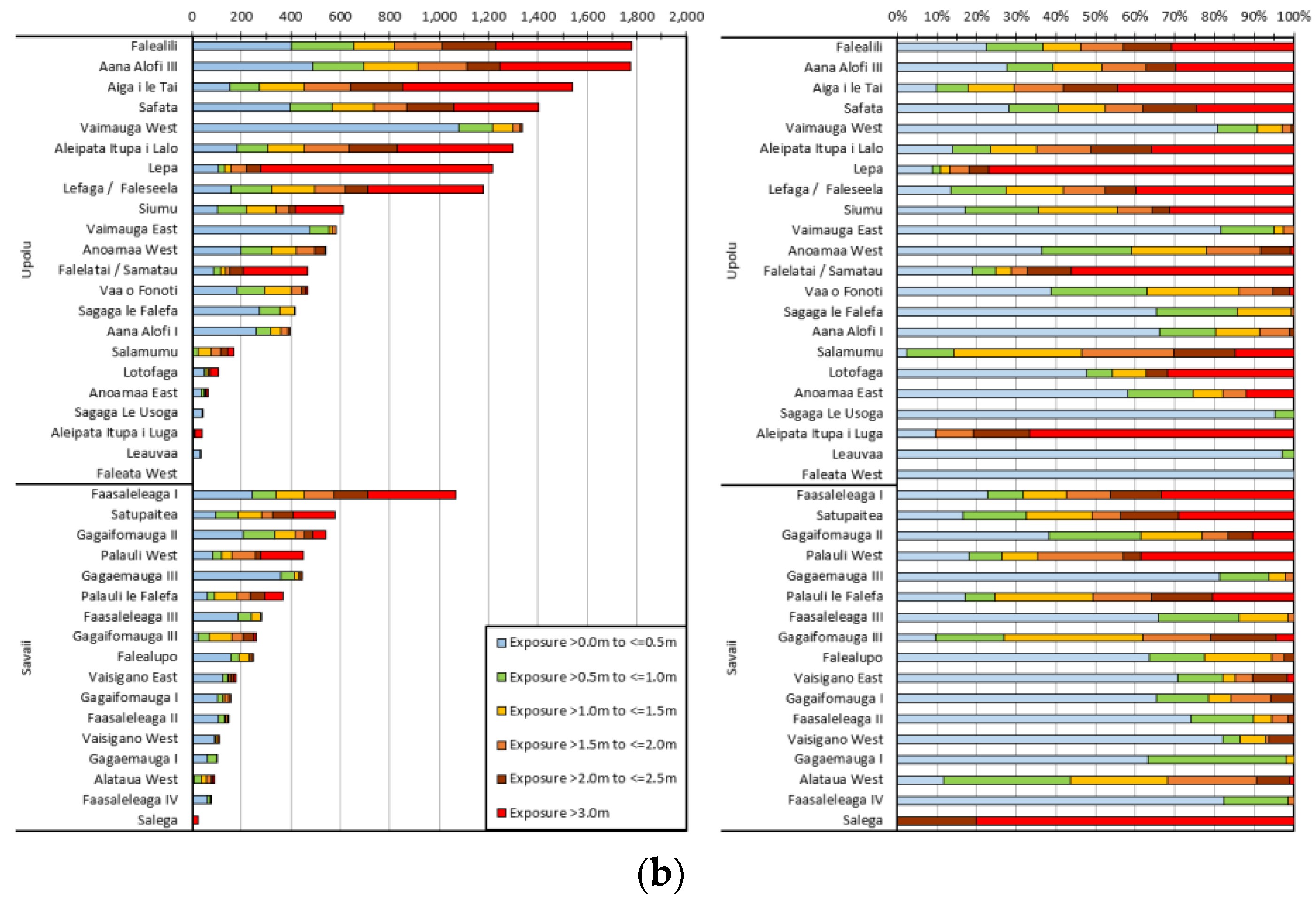 0 200 400 600 800 1,000 1,200 1,400 1,600 1,800 2,000

Upolu
Falealili
Aana Alofi III
Aiga i le Tai
Safata
Vaimauga West
Aleipata Itupa i Lalo
Lepa
Lefaga / Faleseela
Siumu
Vaimauga East
Anoamaa West
Falelatai / Samatau
Vaa o Fonoti
Sagaga le Falefa
Aana Alofi I
Salamumu
Lotofaga
Anoamaa East
Sagaga Le Usoga
Aleipata Itupa i Luga
Leauvaa
Faleata West

Savaii
Faasaleleaga I
Satupaitea
Gagaifomauga II
Palauli West
Gagaemauga III
Palauli le Falefa
Faasaleleaga III
Gagaifomauga III
Falealupo
Vaisigano East
Gagaifomauga I
Faasaleleaga II
Vaisigano West
Gagaemauga I
Alataua West
Faasaleleaga IV
Salega

Exposure >0.0m to <=0.5m
Exposure >0.5m to <=1.0m
Exposure >1.0m to <=1.5m
Exposure >1.5m to <=2.0m
Exposure >2.0m to <=2.5m
Exposure >3.0m

0% 10% 20% 30% 40% 50% 60% 70% 80% 90% 100%

Upolu
Falealili
Aana Alofi III
Aiga i le Tai
Safata
Vaimauga West
Aleipata Itupa i Lalo
Lepa
Lefaga / Faleseela
Siumu
Vaimauga East
Anoamaa West
Falelatai / Samatau
Vaa o Fonoti
Sagaga le Falefa
Aana Alofi I
Salamumu
Lotofaga
Anoamaa East
Sagaga Le Usoga
Aleipata Itupa i Luga
Leauvaa
Faleata West

Savaii
Faasaleleaga I
Satupaitea
Gagaifomauga II
Palauli West
Gagaemauga III
Palauli le Falefa
Faasaleleaga III
Gagaifomauga III
Falealupo
Vaisigano East
Gagaifomauga I
Faasaleleaga II
Vaisigano West
Gagaemauga I
Alataua West
Faasaleleaga IV
Salega

(b)